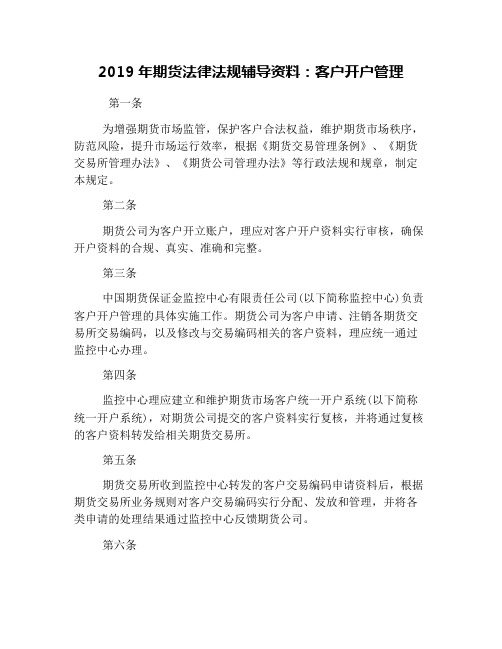 2019 年期货法律法规辅导资料：客户开户管理

第一条

为增强期货市场监管，保护客户合法权益，维护期货市场秩序，防范风险，提升市场运行效率，根据《期货交易管理条例》、《期货交易所管理办法》、《期货公司管理办法》等行政法规和规章，制定本规定。

第二条

期货公司为客户开立账户，理应对客户开户资料实行审核，确保开户资料的合规、真实、准确和完整。

第三条

中国期货保证金监控中心有限责任公司(以下简称监控中心)负责客户开户管理的具体实施工作。期货公司为客户申请、注销各期货交易所交易编码，以及修改与交易编码相关的客户资料，理应统一通过监控中心办理。

第四条

监控中心理应建立和维护期货市场客户统一开户系统(以下简称统一开户系统)，对期货公司提交的客户资料实行复核，并将通过复核的客户资料转发给相关期货交易所。

第五条

期货交易所收到监控中心转发的客户交易编码申请资料后，根据期货交易所业务规则对客户交易编码实行分配、发放和管理，并将各类申请的处理结果通过监控中心反馈期货公司。

第六条